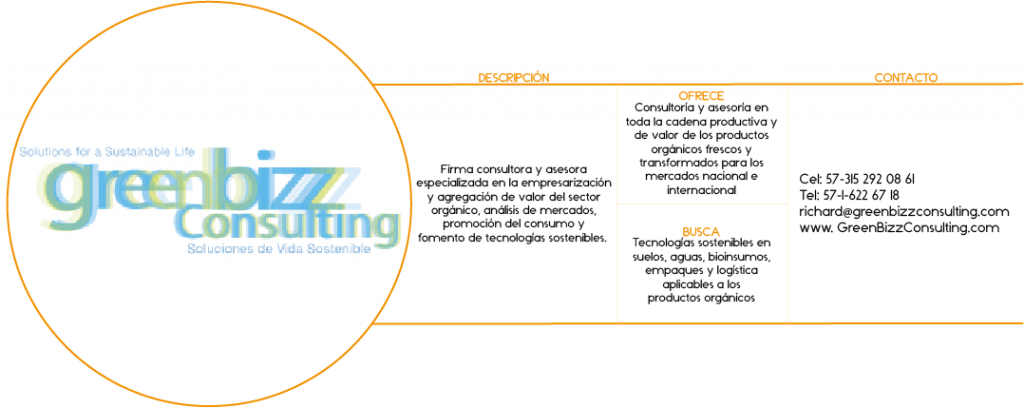 Solutions for a Sustainable Life
greenbizz
Consulting
Soluciones de Vida Sostenible

DESCRIPCIÓN

Firma consultora y asesora especializada en la empresarización y agregación de valor del sector orgánico, análisis de mercados, promoción del consumo y fomento de tecnologías sostenibles.

OFRECE
Consultoría y asesoría en toda la cadena productiva y de valor de los productos orgánicos frescos y transformados para los mercados nacional e internacional

BUSCA
Tecnologías sostenibles en suelos, aguas, bioinsumos, empaques y logística aplicables a los productos orgánicos

CONTACTO

Cel: 57-315 292 08 61
Tel: 57-1-622 67 18
richard@greenbizzconsulting.com
www. GreenBizzConsulting.com